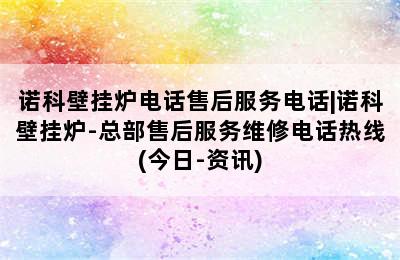 诺科壁挂炉电话售后服务电话|诺科壁挂炉-总部售后服务维修电话热线(今日-资讯)